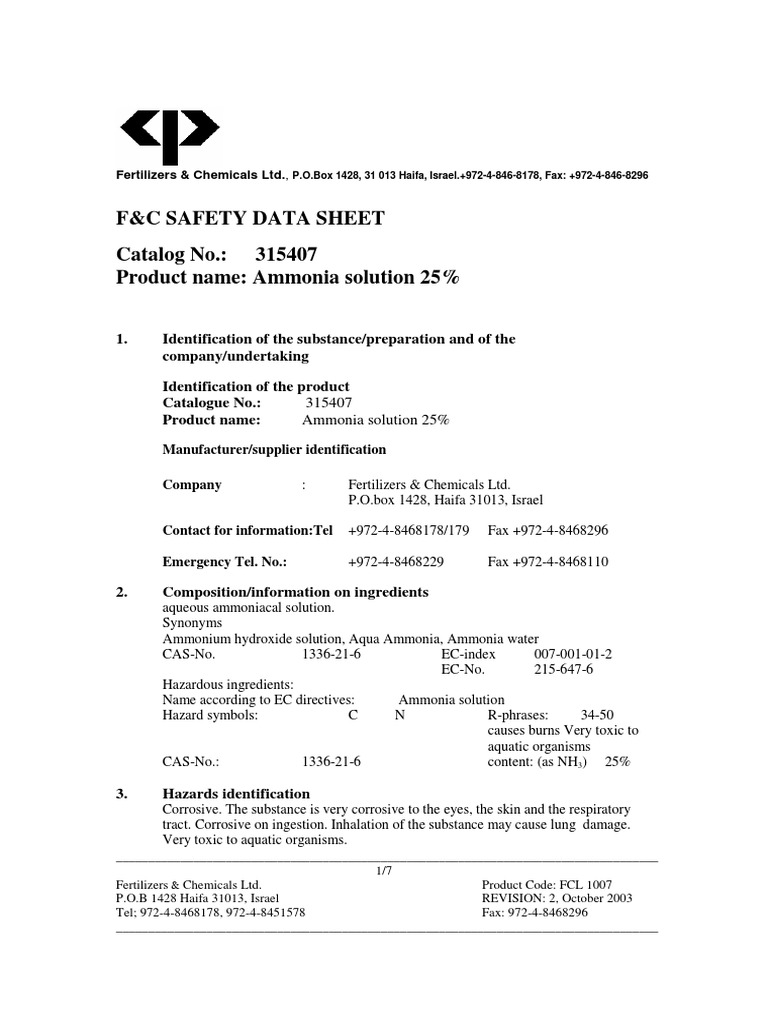 Fertilizers & Chemicals Ltd., P.O.Box 1428, 31 013 Haifa, Israel.+972-4-846-8178, Fax: +972-4-846-8296

F&C SAFETY DATA SHEET

Catalog No.: 315407
Product name: Ammonia solution 25%

1. Identification of the substance/preparation and of the company/undertaking

Identification of the product
Catalogue No.: 315407
Product name: Ammonia solution 25%

Manufacturer/supplier identification

Company : Fertilizers & Chemicals Ltd.
P.O.box 1428, Haifa 31013, Israel

Contact for information:Tel +972-4-8468178/179 Fax +972-4-8468296

Emergency Tel. No.: +972-4-8468229 Fax +972-4-8468110

2. Composition/information on ingredients
aqueous ammoniacal solution.
Synonyms
Ammonium hydroxide solution, Aqua Ammonia, Ammonia water
CAS-No. 1336-21-6 EC-index 007-001-01-2
EC-No. 215-647-6
Hazardous ingredients:
Name according to EC directives: Ammonia solution
Hazard symbols: C N R-phrases: 34-50 causes burns Very toxic to aquatic organisms
CAS-No.: 1336-21-6 content: (as $NH_3$) 25%

3. Hazards identification
Corrosive. The substance is very corrosive to the eyes, the skin and the respiratory tract. Corrosive on ingestion. Inhalation of the substance may cause lung damage. Very toxic to aquatic organisms.

1/7

Fertilizers & Chemicals Ltd.
P.O.B 1428 Haifa 31013, Israel
Tel; 972-4-8468178, 972-4-8451578

Product Code: FCL 1007
REVISION: 2, October 2003
Fax: 972-4-8468296